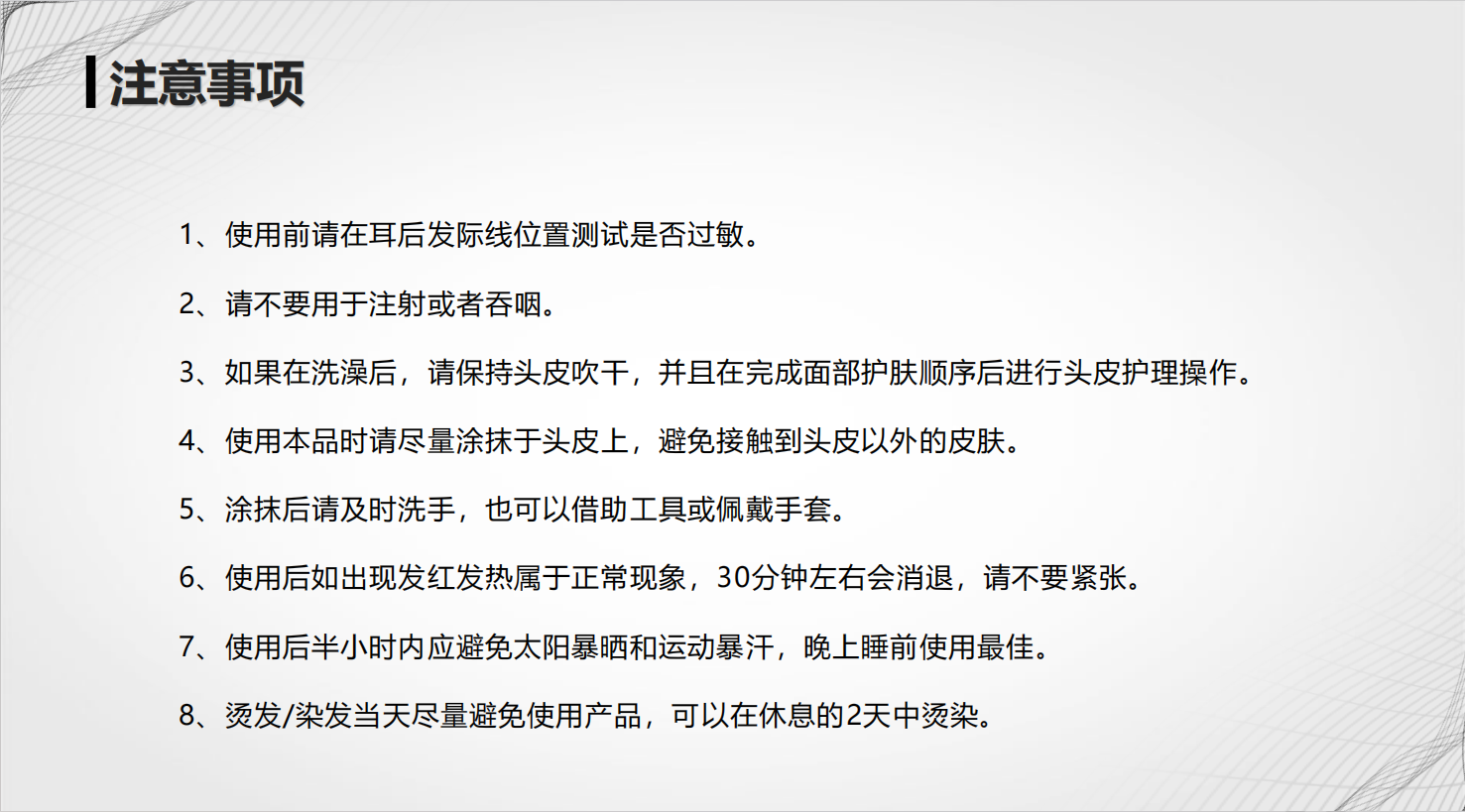 注意事项

1、使用前请在耳后发际线位置测试是否过敏。

2、请不要用于注射或者吞咽。

3、如果在洗澡后，请保持头皮吹干，并且在完成面部护肤顺序后进行头皮护理操作。

4、使用本品时请尽量涂抹于头皮上，避免接触到头皮以外的皮肤。

5、涂抹后请及时洗手，也可以借助工具或佩戴手套。

6、使用后如出现发红发热属于正常现象，30分钟左右会消退，请不要紧张。

7、使用后半小时内应避免太阳暴晒和运动暴汗，晚上睡前使用最佳。

8、烫发/染发当天尽量避免使用产品，可以在休息的2天中烫染。